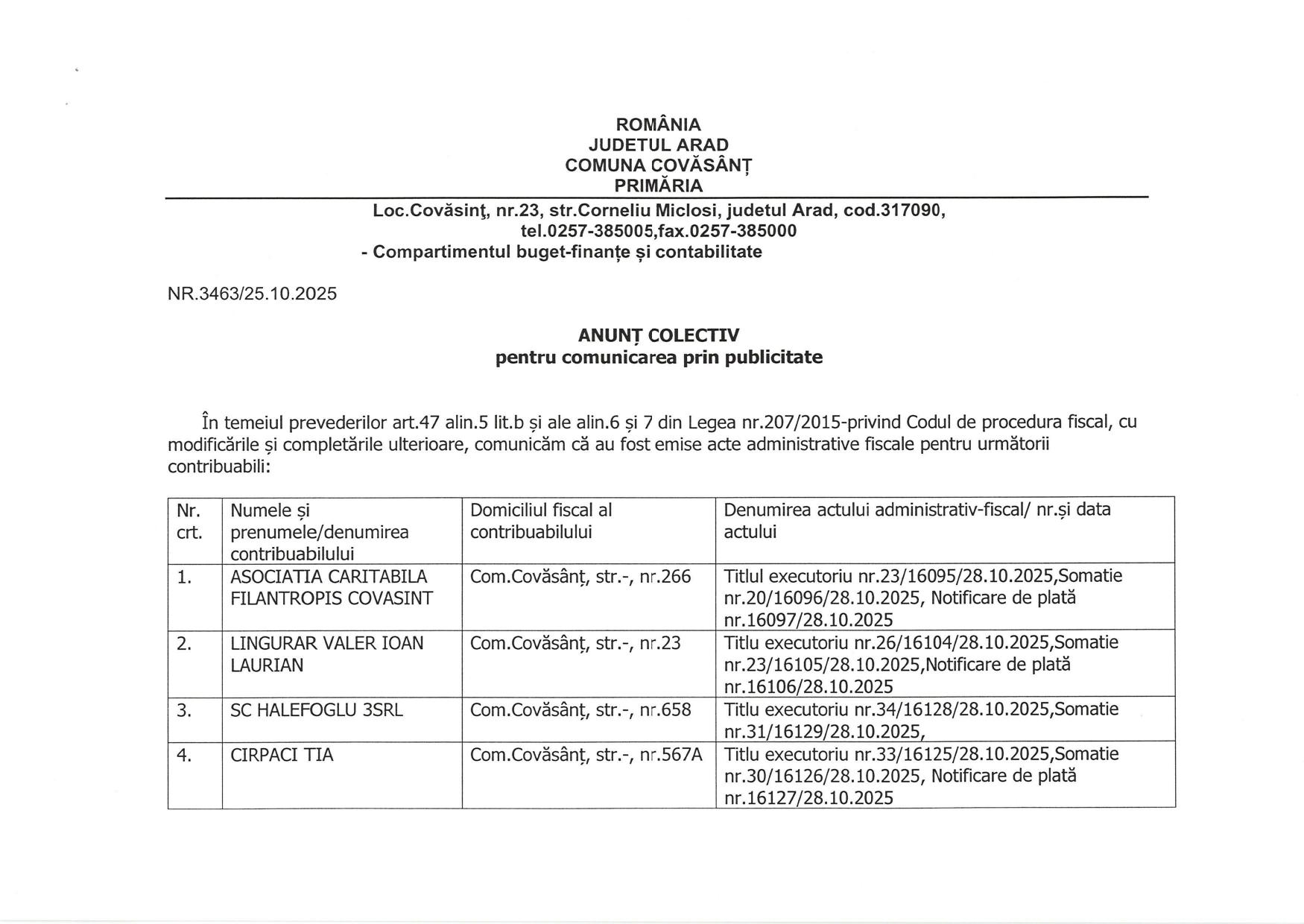 ROMÂNIA
JUDETUL ARAD
COMUNA COVĂSÂNȚ
PRIMĂRIA

Loc.Covăsinţ, nr.23, str.Corneliu Miclosi, judetul Arad, cod.317090, tel.0257-385005,fax.0257-385000
- Compartimentul buget-finanțe și contabilitate

NR.3463/25.10.2025

ANUNȚ COLECTIV
pentru comunicarea prin publicitate

În temeiul prevederilor art.47 alin.5 lit.b și ale alin.6 și 7 din Legea nr.207/2015-privind Codul de procedura fiscal, cu modificările și completările ulterioare, comunicăm că au fost emise acte administrative fiscale pentru următorii contribuabili:

| Nr. crt. | Numele și prenumele/denumirea contribuabilului | Domiciliul fiscal al contribuabilului | Denumirea actului administrativ-fiscal/ nr.și data actului |
|---|---|---|---|
| 1. | ASOCIATIA CARITABILA FILANTROPIS COVASINT | Com.Covăsânț, str.-, nr.266 | Titlul executoriu nr.23/16095/28.10.2025,Somatie nr.20/16096/28.10.2025, Notificare de plată nr.16097/28.10.2025 |
| 2. | LINGURAR VALER IOAN LAURIAN | Com.Covăsânț, str.-, nr.23 | Titlu executoriu nr.26/16104/28.10.2025,Somatie nr.23/16105/28.10.2025,Notificare de plată nr.16106/28.10.2025 |
| 3. | SC HALEFOGLU 3SRL | Com.Covăsânț, str.-, nr.658 | Titlu executoriu nr.34/16128/28.10.2025,Somatie nr.31/16129/28.10.2025, |
| 4. | CIRPACI TIA | Com.Covăsânț, str.-, nr.567A | Titlu executoriu nr.33/16125/28.10.2025,Somatie nr.30/16126/28.10.2025, Notificare de plată nr.16127/28.10.2025 |